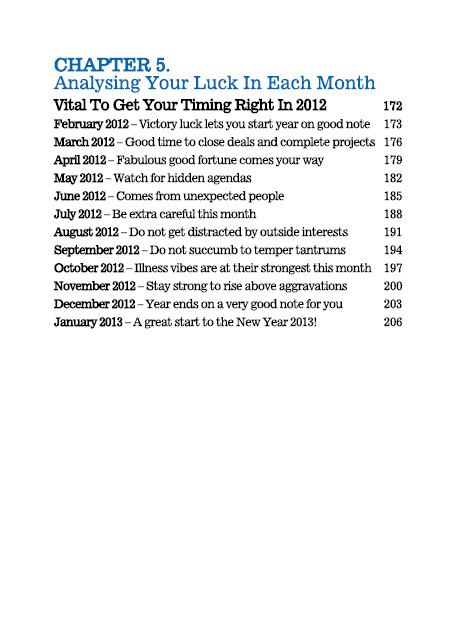 CHAPTER 5.
Analysing Your Luck In Each Month

Vital To Get Your Timing Right In 2012 172
February 2012 – Victory luck lets you start year on good note 173
March 2012 – Good time to close deals and complete projects 176
April 2012 – Fabulous good fortune comes your way 179
May 2012 – Watch for hidden agendas 182
June 2012 – Comes from unexpected people 185
July 2012 – Be extra careful this month 188
August 2012 – Do not get distracted by outside interests 191
September 2012 – Do not succumb to temper tantrums 194
October 2012 – Illness vibes are at their strongest this month 197
November 2012 – Stay strong to rise above aggravations 200
December 2012 – Year ends on a very good note for you 203
January 2013 – A great start to the New Year 2013! 206